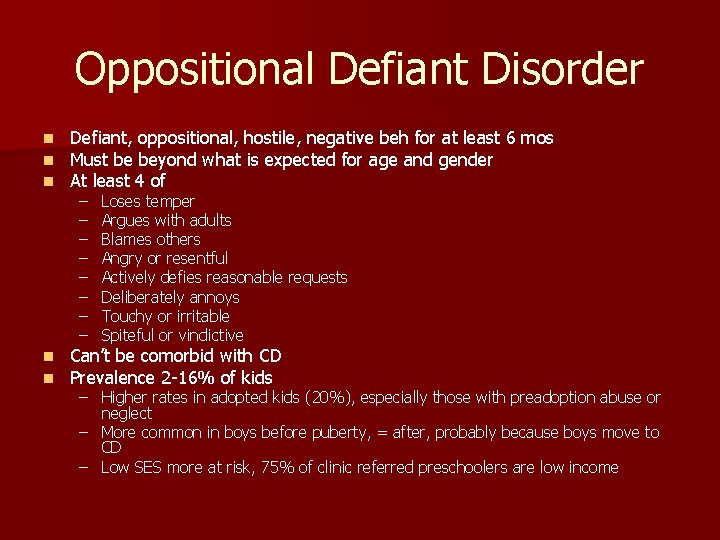 Oppositional Defiant Disorder

- Defiant, oppositional, hostile, negative beh for at least 6 mos
- Must be beyond what is expected for age and gender
- At least 4 of
  – Loses temper
  – Argues with adults
  – Blames others
  – Angry or resentful
  – Actively defies reasonable requests
  – Deliberately annoys
  – Touchy or irritable
  – Spiteful or vindictive
- Can't be comorbid with CD
- Prevalence 2-16% of kids
  – Higher rates in adopted kids (20%), especially those with preadoption abuse or neglect
  – More common in boys before puberty, = after, probably because boys move to CD
  – Low SES more at risk, 75% of clinic referred preschoolers are low income